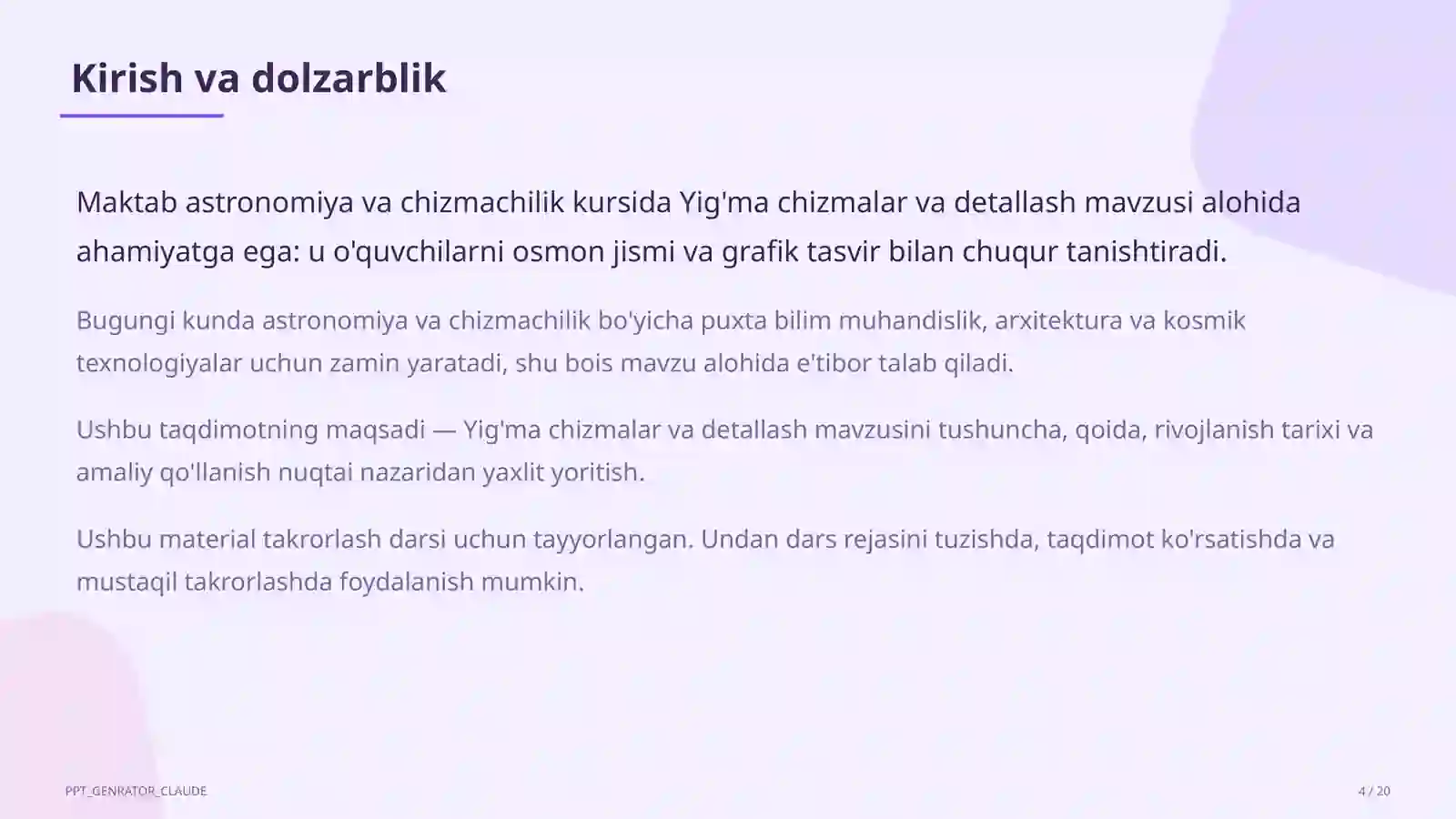 Kirish va dolzarblik

Maktab astronomiya va chizmachilik kursida Yig'ma chizmalar va detallash mavzusi alohida ahamiyatga ega: u o'quvchilarni osmon jismi va grafik tasvir bilan chuqur tanishtiradi.

Bugungi kunda astronomiya va chizmachilik bo'yicha puxta bilim muhandislik, arxitektura va kosmik texnologiyalar uchun zamin yaratadi, shu bois mavzu alohida e'tibor talab qiladi.

Ushbu taqdimotning maqsadi — Yig'ma chizmalar va detallash mavzusini tushuncha, qoida, rivojlanish tarixi va amaliy qo'llanish nuqtai nazaridan yaxlit yoritish.

Ushbu material takrorlash darsi uchun tayyorlangan. Undan dars rejasini tuzishda, taqdimot ko'rsatishda va mustaqil takrorlashda foydalanish mumkin.

PPT_GENRATOR_CLAUDE

4 / 20